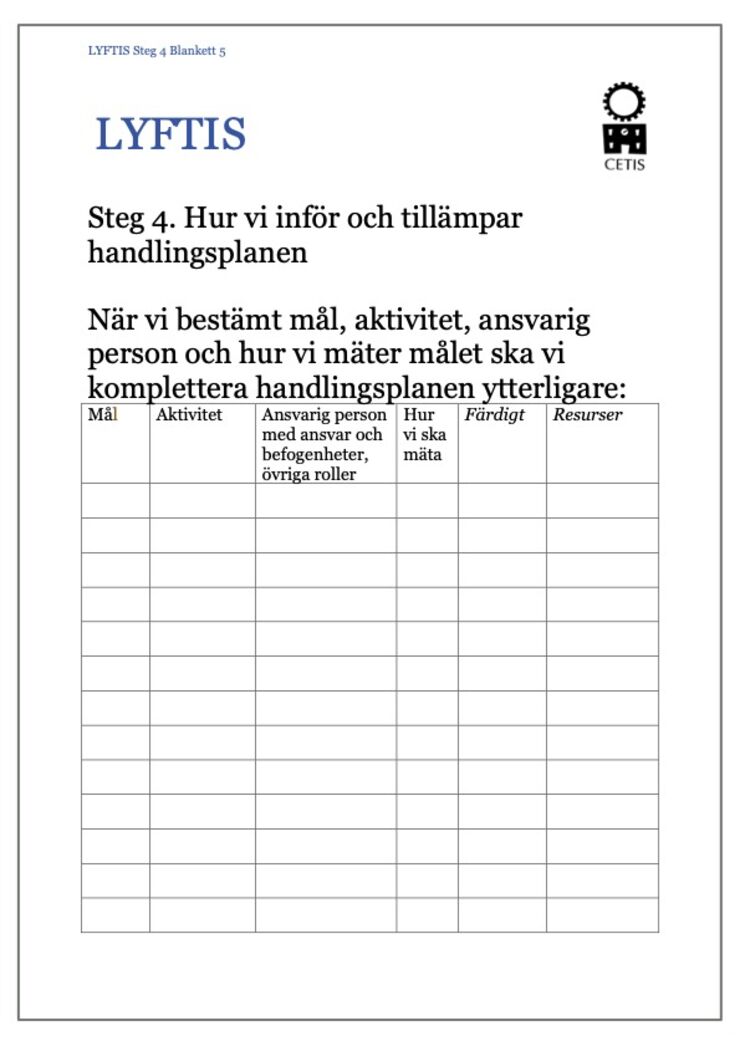 LYFTIS Steg 4 Blankett 5

LYFTIS

CETIS

Steg 4. Hur vi inför och tillämpar handlingsplanen

När vi bestämt mål, aktivitet, ansvarig person och hur vi mäter målet ska vi komplettera handlingsplanen ytterligare:

| Mål | Aktivitet | Ansvarig person med ansvar och befogenheter, övriga roller | Hur vi ska mäta | Färdigt | Resurser |
|---|---|---|---|---|---|
| | | | | | |
| | | | | | |
| | | | | | |
| | | | | | |
| | | | | | |
| | | | | | |
| | | | | | |
| | | | | | |
| | | | | | |
| | | | | | |
| | | | | | |
| | | | | | |
| | | | | | |